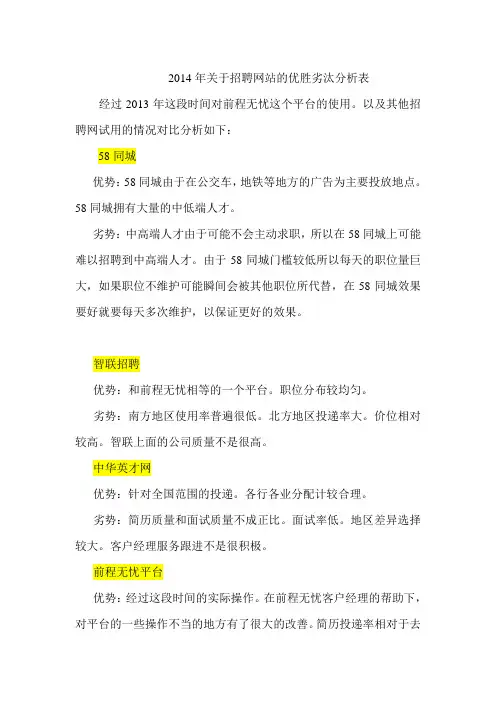 2014 年关于招聘网站的优胜劣汰分析表

经过 2013 年这段时间对前程无忧这个平台的使用。以及其他招聘网试用的情况对比分析如下：

58 同城

优势：58 同城由于在公交车，地铁等地方的广告为主要投放地点。58 同城拥有大量的中低端人才。

劣势：中高端人才由于可能不会主动求职，所以在 58 同城上可能难以招聘到中高端人才。由于 58 同城门槛较低所以每天的职位量巨大，如果职位不维护可能瞬间会被其他职位所代替，在 58 同城效果要好就要每天多次维护，以保证更好的效果。

智联招聘

优势：和前程无忧相等的一个平台。职位分布较均匀。

劣势：南方地区使用率普遍很低。北方地区投递率大。价位相对较高。智联上面的公司质量不是很高。

中华英才网

优势：针对全国范围的投递。各行各业分配计较合理。

劣势：简历质量和面试质量不成正比。面试率低。地区差异选择较大。客户经理服务跟进不是很积极。

前程无忧平台

优势：经过这段时间的实际操作。在前程无忧客户经理的帮助下，对平台的一些操作不当的地方有了很大的改善。简历投递率相对于去